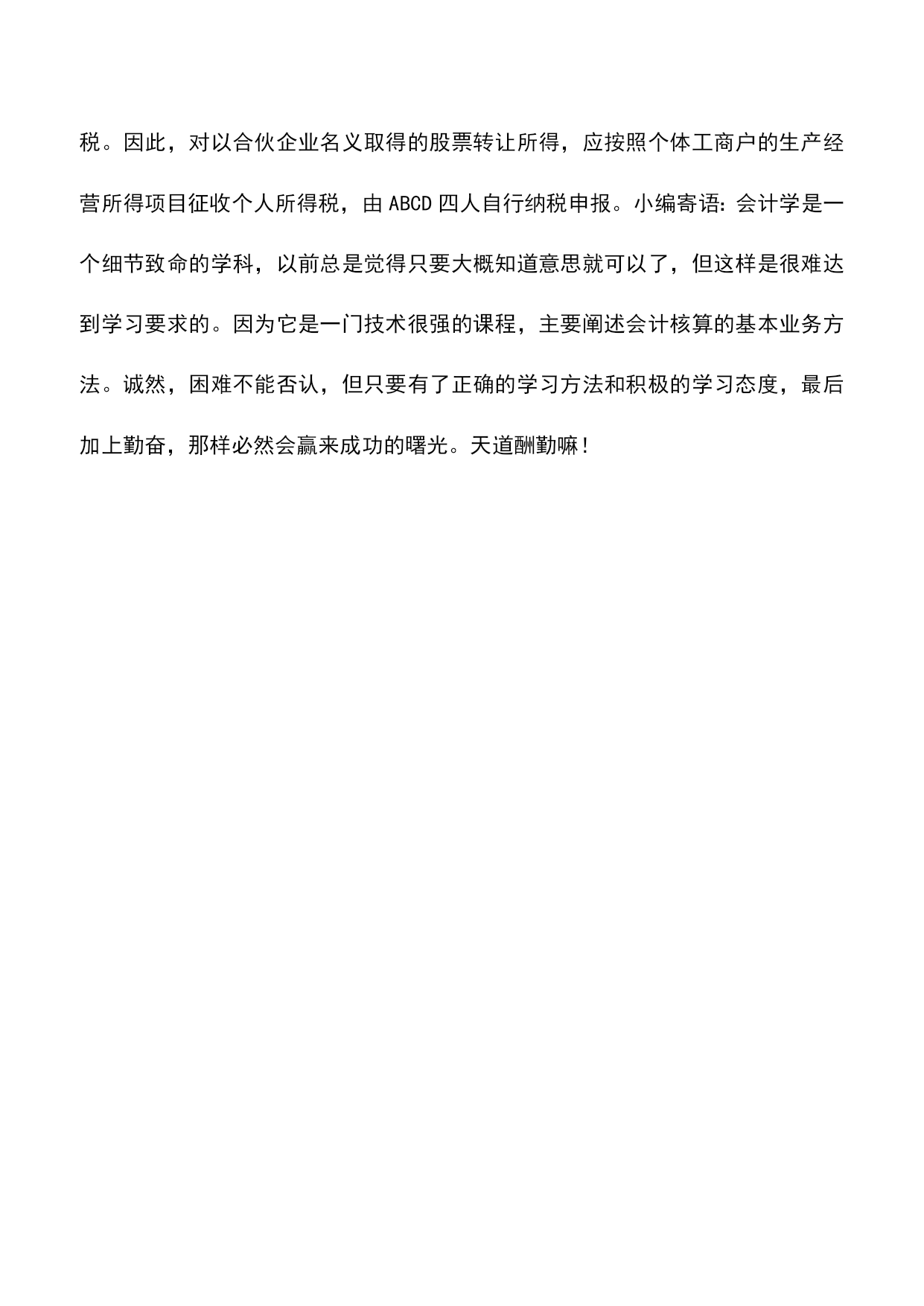 税。因此，对以合伙企业名义取得的股票转让所得，应按照个体工商户的生产经营所得项目征收个人所得税，由 ABCD 四人自行纳税申报。小编寄语：会计学是一个细节致命的学科，以前总是觉得只要大概知道意思就可以了，但这样是很难达到学习要求的。因为它是一门技术很强的课程，主要阐述会计核算的基本业务方法。诚然，困难不能否认，但只要有了正确的学习方法和积极的学习态度，最后加上勤奋，那样必然会赢来成功的曙光。天道酬勤嘛！